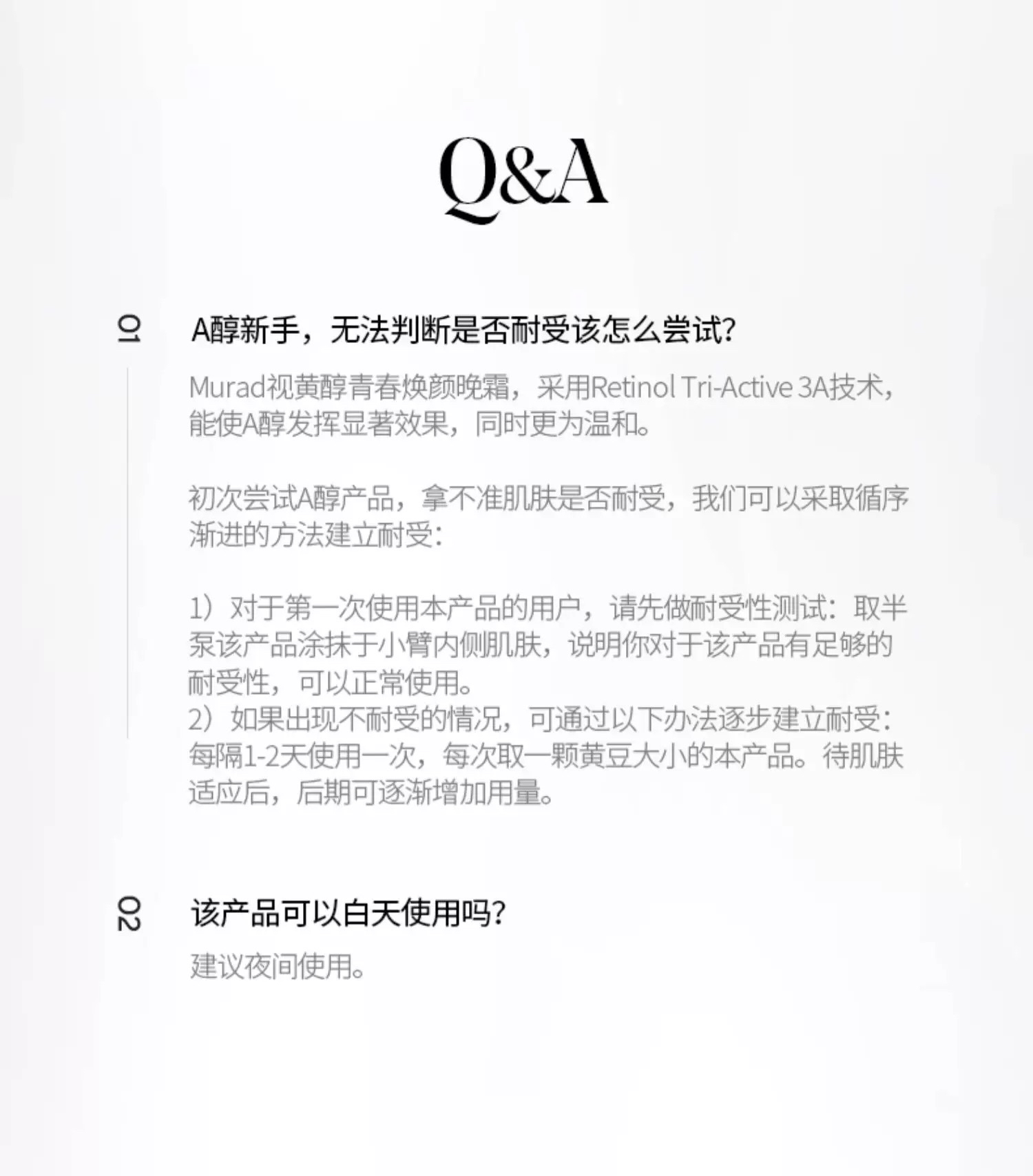 Q&A

01

A醇新手，无法判断是否耐受该怎么尝试?

Murad视黄醇青春焕颜晚霜，采用Retinol Tri-Active 3A技术，能使A醇发挥显著效果，同时更为温和。

初次尝试A醇产品，拿不准肌肤是否耐受，我们可以采取循序渐进的方法建立耐受:

1）对于第一次使用本产品的用户，请先做耐受性测试：取半泵该产品涂抹于小臂内侧肌肤，说明你对于该产品有足够的耐受性，可以正常使用。
2）如果出现不耐受的情况，可通过以下办法逐步建立耐受：每隔1-2天使用一次，每次取一颗黄豆大小的本产品。待肌肤适应后，后期可逐渐增加用量。

02

该产品可以白天使用吗?

建议夜间使用。